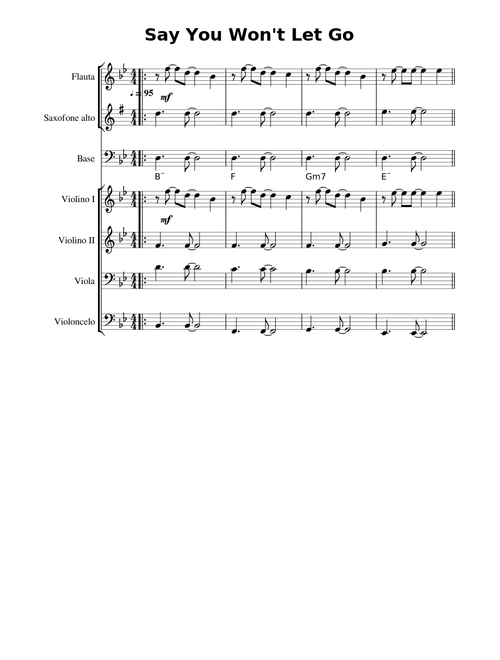 Say You Won't Let Go

Flauta

♩ = 95

mf

Saxofone alto

Base

B⁻ F Gm7 E⁻

Violino I

mf

Violino II

Viola

Violoncelo